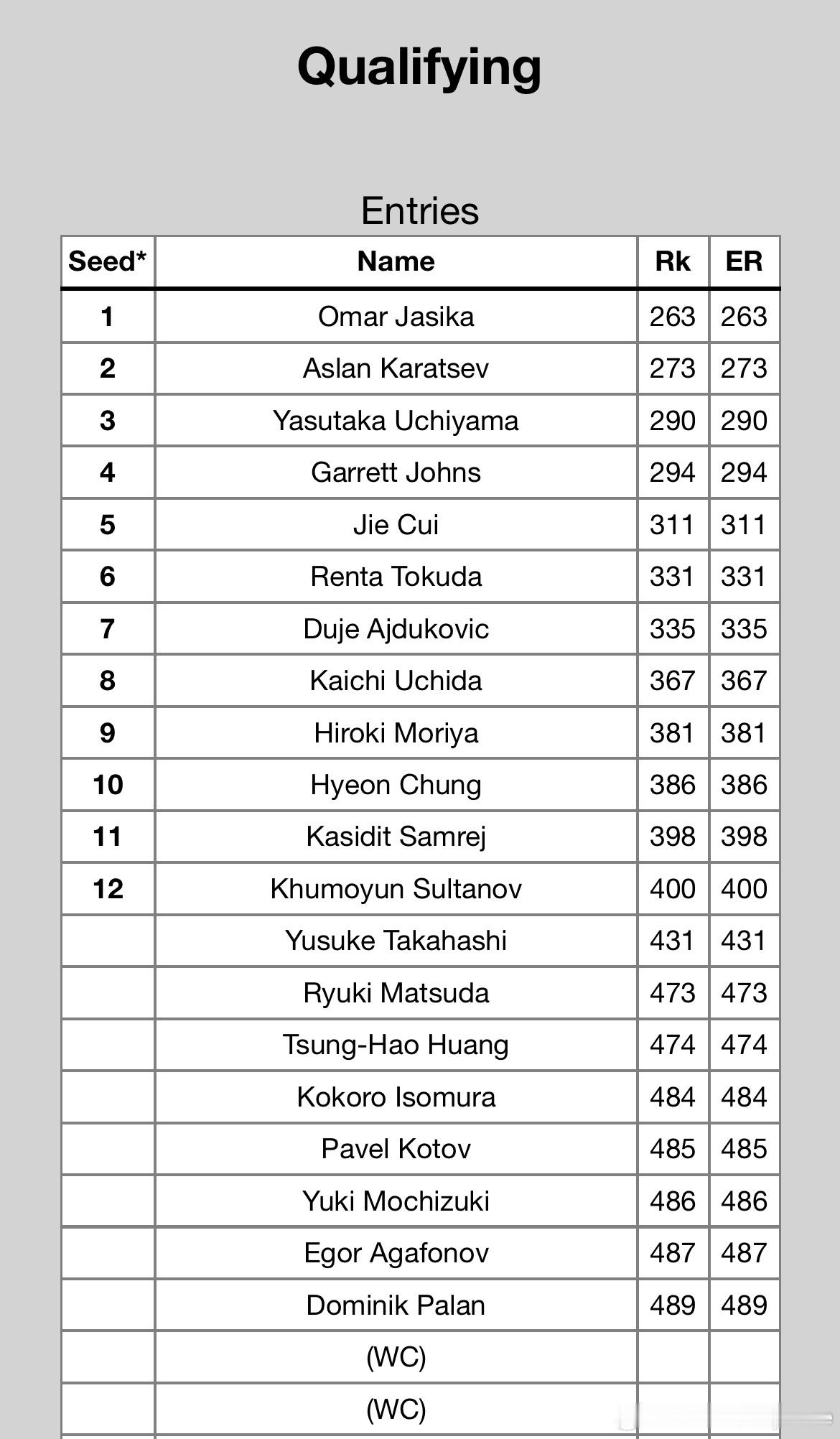 Qualifying

Entries

| Seed* | Name | Rk | ER |
|---|---|---|---|
| 1 | Omar Jasika | 263 | 263 |
| 2 | Aslan Karatsev | 273 | 273 |
| 3 | Yasutaka Uchiyama | 290 | 290 |
| 4 | Garrett Johns | 294 | 294 |
| 5 | Jie Cui | 311 | 311 |
| 6 | Renta Tokuda | 331 | 331 |
| 7 | Duje Ajdukovic | 335 | 335 |
| 8 | Kaichi Uchida | 367 | 367 |
| 9 | Hiroki Moriya | 381 | 381 |
| 10 | Hyeon Chung | 386 | 386 |
| 11 | Kasidit Samrej | 398 | 398 |
| 12 | Khumoyun Sultanov | 400 | 400 |
| | Yusuke Takahashi | 431 | 431 |
| | Ryuki Matsuda | 473 | 473 |
| | Tsung-Hao Huang | 474 | 474 |
| | Kokoro Isomura | 484 | 484 |
| | Pavel Kotov | 485 | 485 |
| | Yuki Mochizuki | 486 | 486 |
| | Egor Agafonov | 487 | 487 |
| | Dominik Palan | 489 | 489 |
| | (WC) | | |
| | (WC) | | |